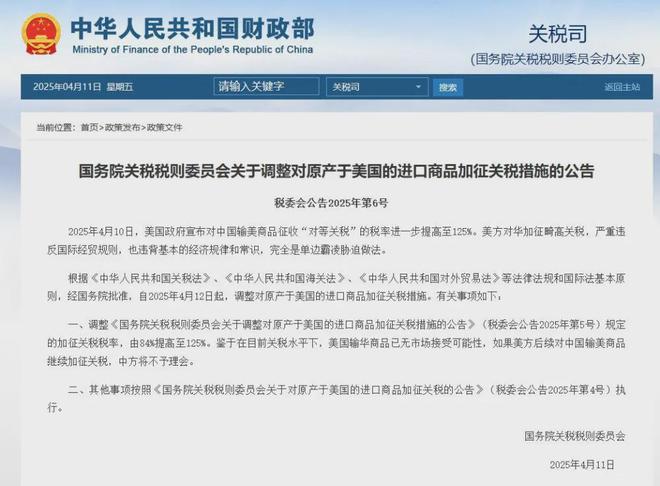 中华人民共和国财政部
Ministry of Finance of the People's Republic of China

关税司
(国务院关税税则委员会办公室)

2025年04月11日 星期五 请输入关键字 关税司 搜索 返回主站

当前位置：首页>政策发布>政策文件

国务院关税税则委员会关于调整对原产于美国的进口商品加征关税措施的公告

税委会公告2025年第6号

2025年4月10日，美国政府宣布对中国输美商品征收“对等关税”的税率进一步提高至125%。美方对华加征畸高关税，严重违反国际经贸规则，也违背基本的经济规律和常识，完全是单边霸凌胁迫做法。

根据《中华人民共和国关税法》、《中华人民共和国海关法》、《中华人民共和国对外贸易法》等法律法规和国际法基本原则，经国务院批准，自2025年4月12日起，调整对原产于美国的进口商品加征关税措施。有关事项如下：

一、调整《国务院关税税则委员会关于调整对原产于美国的进口商品加征关税措施的公告》（税委会公告2025年第5号）规定的加征关税税率，由84%提高至125%。鉴于在目前关税水平下，美国输华商品已无市场接受可能性，如果美方后续对中国输美商品继续加征关税，中方将不予理会。

二、其他事项按照《国务院关税税则委员会关于对原产于美国的进口商品加征关税的公告》（税委会公告2025年第4号）执行。

国务院关税税则委员会

2025年4月11日